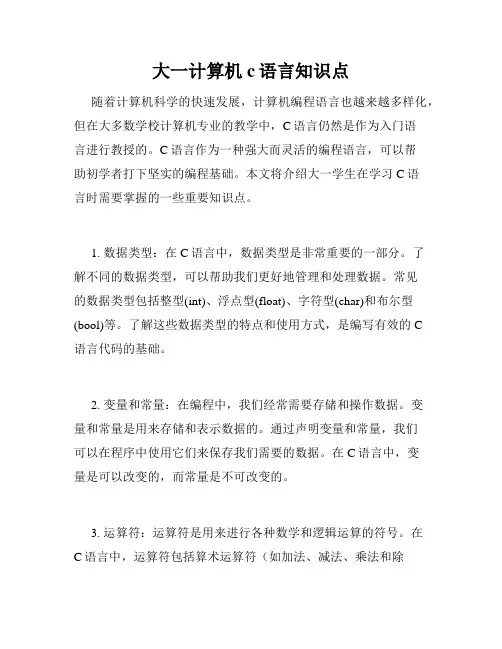 大一计算机 c 语言知识点

随着计算机科学的快速发展，计算机编程语言也越来越多样化，但在大多数学校计算机专业的教学中，C 语言仍然是作为入门语言进行教授的。C 语言作为一种强大而灵活的编程语言，可以帮助初学者打下坚实的编程基础。本文将介绍大一学生在学习 C 语言时需要掌握的一些重要知识点。

1. 数据类型：在 C 语言中，数据类型是非常重要的一部分。了解不同的数据类型，可以帮助我们更好地管理和处理数据。常见的数据类型包括整型(int)、浮点型(float)、字符型(char)和布尔型(bool)等。了解这些数据类型的特点和使用方式，是编写有效的 C 语言代码的基础。

2. 变量和常量：在编程中，我们经常需要存储和操作数据。变量和常量是用来存储和表示数据的。通过声明变量和常量，我们可以在程序中使用它们来保存我们需要的数据。在 C 语言中，变量是可以改变的，而常量是不可改变的。

3. 运算符：运算符是用来进行各种数学和逻辑运算的符号。在 C 语言中，运算符包括算术运算符（如加法、减法、乘法和除